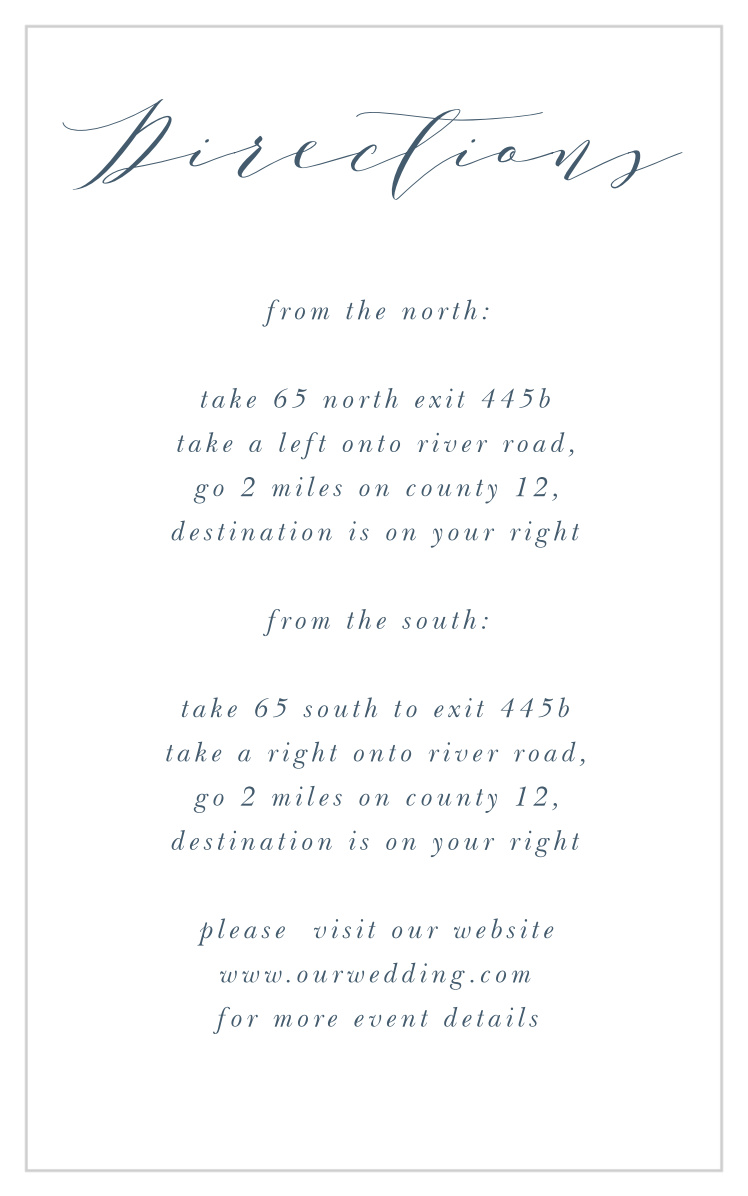 Directions

from the north:

take 65 north exit 445b
take a left onto river road,
go 2 miles on county 12,
destination is on your right

from the south:

take 65 south to exit 445b
take a right onto river road,
go 2 miles on county 12,
destination is on your right

please visit our website
www.ourwedding.com
for more event details